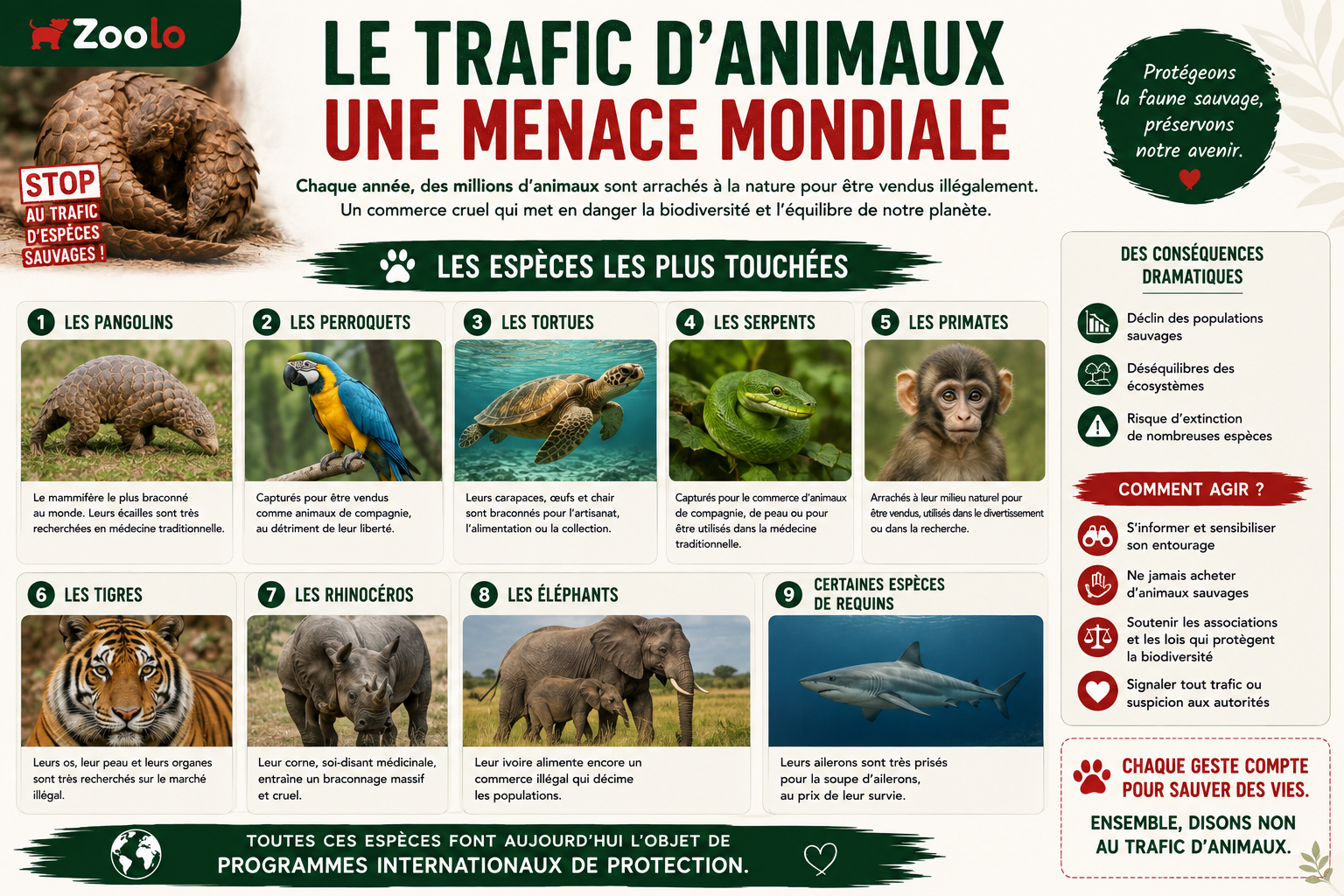 Zoolo

STOP
AU TRAFIC
D'ESPÈCES
SAUVAGES !

LE TRAFIC D'ANIMAUX
UNE MENACE MONDIALE

Chaque année, des millions d'animaux sont arrachés à la nature pour être vendus illégalement. Un commerce cruel qui met en danger la biodiversité et l'équilibre de notre planète.

Protégeons
la faune sauvage,
préservons
notre avenir.

LES ESPÈCES LES PLUS TOUCHÉES

1 LES PANGOLINS
Le mammifère le plus braconné au monde. Leurs écailles sont très recherchées en médecine traditionnelle.

2 LES PERROQUETS
Capturés pour être vendus comme animaux de compagnie, au détriment de leur liberté.

3 LES TORTUES
Leurs carapaces, œufs et chair sont braconnés pour l'artisanat, l'alimentation ou la collection.

4 LES SERPENTS
Capturés pour le commerce d'animaux de compagnie, de peau ou pour être utilisés dans la médecine traditionnelle.

5 LES PRIMATES
Arrachés à leur milieu naturel pour être vendus, utilisés dans le divertissement ou dans la recherche.

6 LES TIGRES
Leurs os, leur peau et leurs organes sont très recherchés sur le marché illégal.

7 LES RHINOCÉROS
Leur corne, soi-disant médicinale, entraîne un braconnage massif et cruel.

8 LES ÉLÉPHANTS
Leur ivoire alimente encore un commerce illégal qui décime les populations.

9 CERTAINES ESPÈCES
DE REQUINS
Leurs ailerons sont très prisés pour la soupe d'ailerons, au prix de leur survie.

DES CONSÉQUENCES
DRAMATIQUES
Déclin des populations sauvages
Déséquilibres des écosystèmes
Risque d'extinction de nombreuses espèces

COMMENT AGIR ?
S'informer et sensibiliser son entourage
Ne jamais acheter d'animaux sauvages
Soutenir les associations et les lois qui protègent la biodiversité
Signaler tout trafic ou suspicion aux autorités

CHAQUE GESTE COMPTE
POUR SAUVER DES VIES.
ENSEMBLE, DISONS NON
AU TRAFIC D'ANIMAUX.

TOUTES CES ESPÈCES FONT AUJOURD'HUI L'OBJET DE
PROGRAMMES INTERNATIONAUX DE PROTECTION.